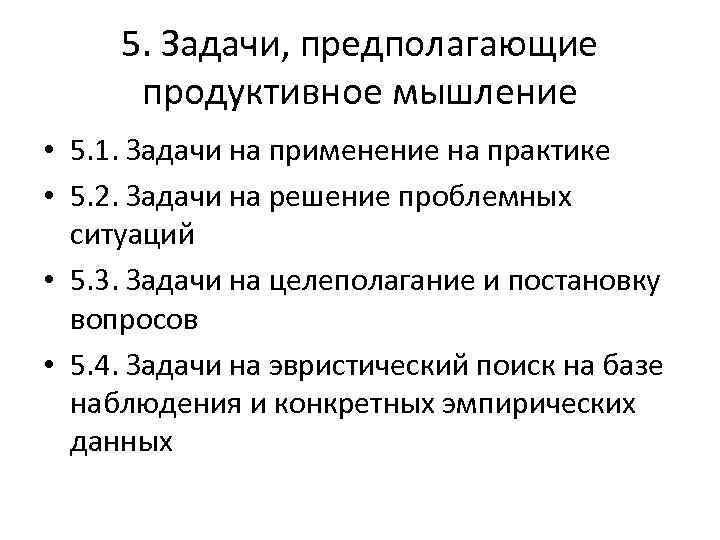 5. Задачи, предполагающие продуктивное мышление

• 5.1. Задачи на применение на практике
• 5.2. Задачи на решение проблемных ситуаций
• 5.3. Задачи на целеполагание и постановку вопросов
• 5.4. Задачи на эвристический поиск на базе наблюдения и конкретных эмпирических данных